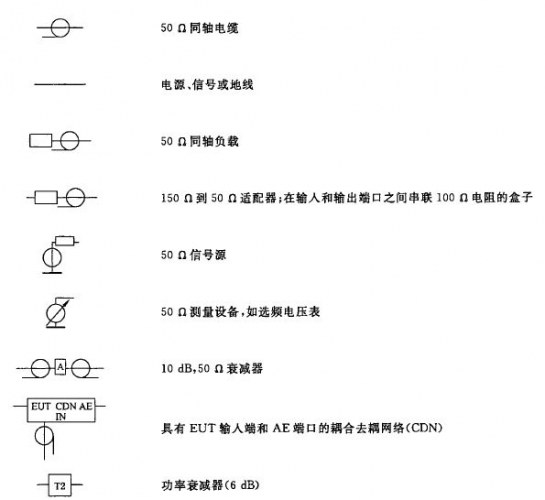 50 Ω 同轴电缆

电源、信号或地线

50 Ω 同轴负载

150 Ω 到 50 Ω 适配器;在输人和输出端口之间串联 100 Ω 电阻的盒子

50 Ω 信号源

50 Ω 测量设备,如选频电压表

A

10 dB,50 Ω 衰减器

EUT CDN AE
IN

具有 EUT 输人端和 AE 端口的耦合去耦网络(CDN)

T2

功率衰减器(6 dB)